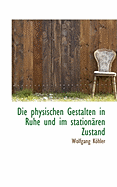 Die physischen Gestalten in Ruhe und im stationären Zustand

Wolfgang Köhler